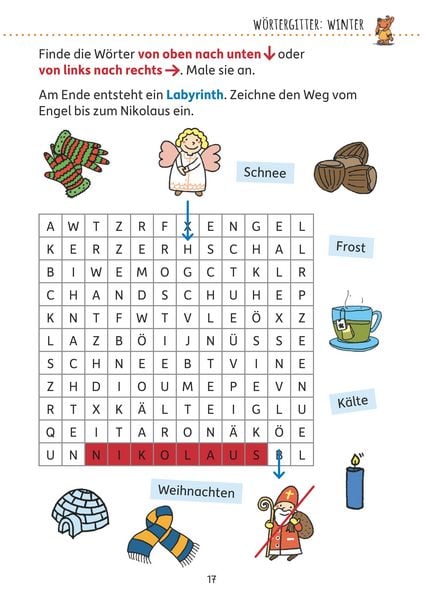 WÖRTERGITTER: WINTER

Finde die Wörter von oben nach unten ↓ oder von links nach rechts →. Male sie an.

Am Ende entsteht ein Labyrinth. Zeichne den Weg vom Engel bis zum Nikolaus ein.

Schnee

| A | W | T | Z | R | F | X | E | N | G | E | L |
|---|---|---|---|---|---|---|---|---|---|---|---|
| K | E | R | Z | E | R | H | S | C | H | A | L |
| B | I | W | E | M | O | G | C | T | K | L | R |
| C | H | A | N | D | S | C | H | U | H | E | P |
| K | N | T | F | W | T | V | L | E | Ö | X | Z |
| L | A | Z | B | Ö | I | J | N | Ü | S | S | E |
| S | C | H | N | E | E | B | T | V | I | N | E |
| Z | H | D | I | O | U | M | E | P | E | V | N |
| R | T | X | K | Ä | L | T | E | I | G | L | U |
| Q | E | I | T | A | R | O | N | Ä | K | Ö | E |
| U | N | N | I | K | O | L | A | U | S | B | L |

Frost

Kälte

Weihnachten

17